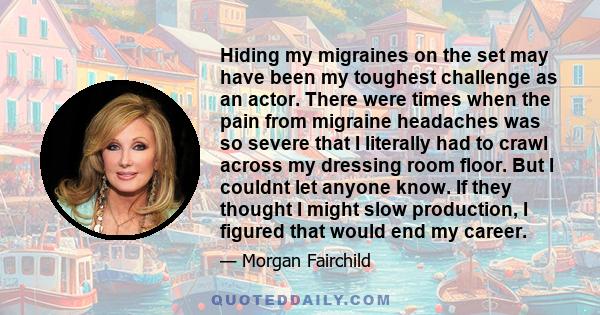 Hiding my migraines on the set may have been my toughest challenge as an actor. There were times when the pain from migraine headaches was so severe that I literally had to crawl across my dressing room floor. But I couldnt let anyone know. If they thought I might slow production, I figured that would end my career.

— Morgan Fairchild

QUOTEDDAILY.COM